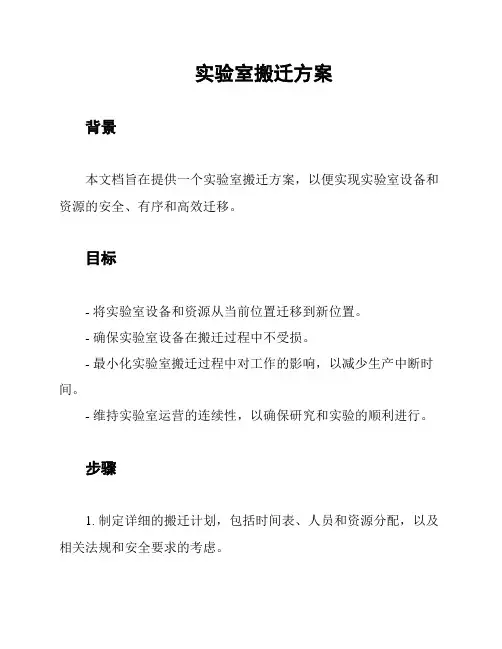 实验室搬迁方案

背景

本文档旨在提供一个实验室搬迁方案，以便实现实验室设备和资源的安全、有序和高效迁移。

目标

- 将实验室设备和资源从当前位置迁移到新位置。

- 确保实验室设备在搬迁过程中不受损。

- 最小化实验室搬迁过程中对工作的影响，以减少生产中断时间。

- 维持实验室运营的连续性，以确保研究和实验的顺利进行。

步骤

1. 制定详细的搬迁计划，包括时间表、人员和资源分配，以及相关法规和安全要求的考虑。